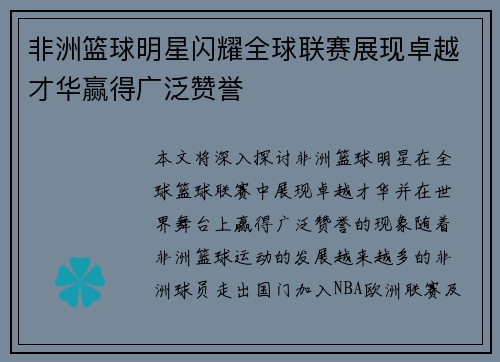 非洲篮球明星闪耀全球联赛展现卓越才华赢得广泛赞誉

本文将深入探讨非洲篮球明星在全球篮球联赛中展现卓越才华并在世界舞台上赢得广泛赞誉的现象随着非洲篮球运动的发展越来越多的非洲球员走出国门加入NBA欧洲联赛及